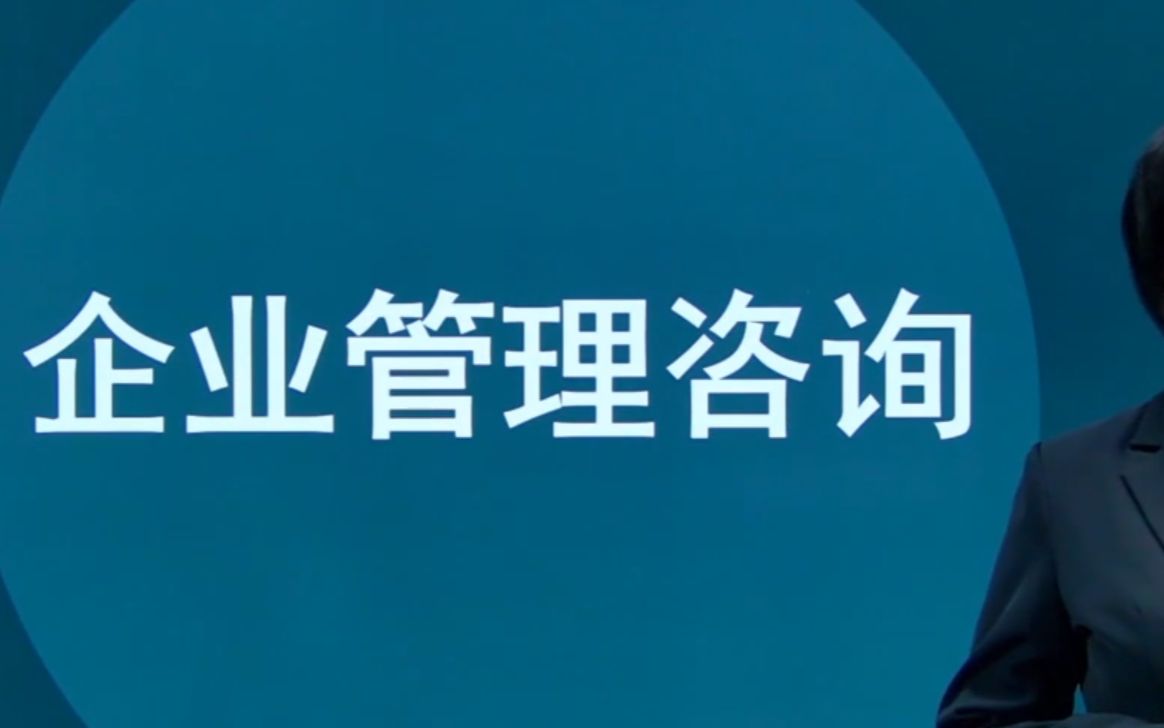 企业管理咨询